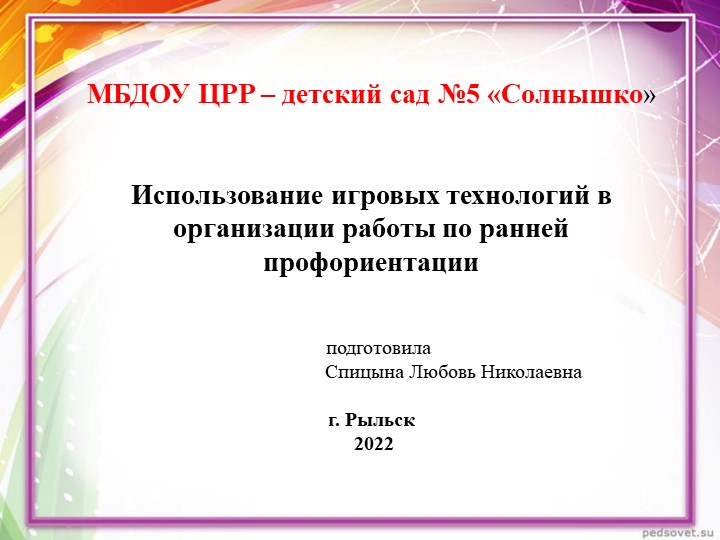 МБДОУ ЦРР – детский сад №5 «Солнышко»

Использование игровых технологий в организации работы по ранней профориентации

подготовила
Спицына Любовь Николаевна

г. Рыльск
2022

pedsovet.su